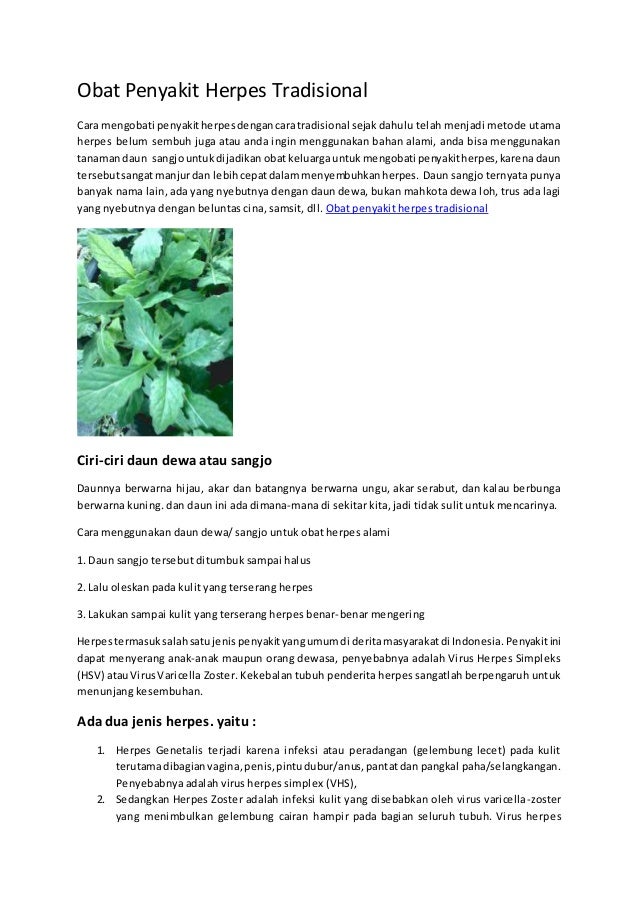 Obat Penyakit Herpes Tradisional

Cara mengobati penyakit herpes dengan cara tradisional sejak dahulu telah menjadi metode utama herpes belum sembuh juga atau anda ingin menggunakan bahan alami, anda bisa menggunakan tanaman daun sangjo untuk dijadikan obat keluarga untuk mengobati penyakit herpes, karena daun tersebut sangat manjur dan lebih cepat dalam menyembuhkan herpes. Daun sangjo ternyata punya banyak nama lain, ada yang nyebutnya dengan daun dewa, bukan mahkota dewa loh, trus ada lagi yang nyebutnya dengan beluntas cina, samsit, dll. Obat penyakit herpes tradisional

Ciri-ciri daun dewa atau sangjo

Daunnya berwarna hijau, akar dan batangnya berwarna ungu, akar serabut, dan kalau berbunga berwarna kuning. dan daun ini ada dimana-mana di sekitar kita, jadi tidak sulit untuk mencarinya.

Cara menggunakan daun dewa/ sangjo untuk obat herpes alami

1. Daun sangjo tersebut ditumbuk sampai halus

2. Lalu oleskan pada kulit yang terserang herpes

3. Lakukan sampai kulit yang terserang herpes benar-benar mengering

Herpes termasuk salah satu jenis penyakit yang umum di derita masyarakat di Indonesia. Penyakit ini dapat menyerang anak-anak maupun orang dewasa, penyebabnya adalah Virus Herpes Simpleks (HSV) atau Virus Varicella Zoster. Kekebalan tubuh penderita herpes sangatlah berpengaruh untuk menunjang kesembuhan.

Ada dua jenis herpes. yaitu :

1. Herpes Genetalis terjadi karena infeksi atau peradangan (gelembung lecet) pada kulit terutama dibagian vagina, penis, pintu dubur/anus, pantat dan pangkal paha/selangkangan. Penyebabnya adalah virus herpes simplex (VHS),
2. Sedangkan Herpes Zoster adalah infeksi kulit yang disebabkan oleh virus varicella-zoster yang menimbulkan gelembung cairan hampir pada bagian seluruh tubuh. Virus herpes